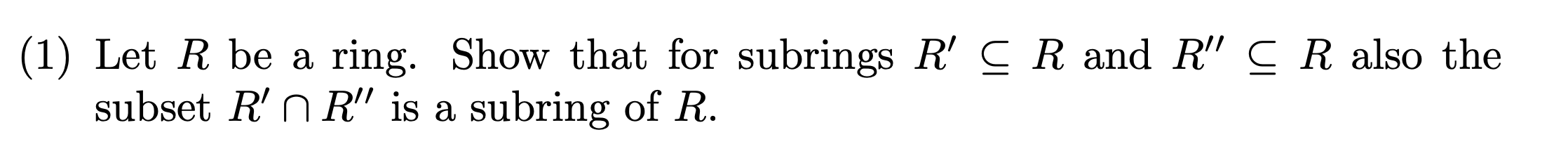 (1) Let $R$ be a ring. Show that for subrings $R' \subseteq R$ and $R'' \subseteq R$ also the subset $R' \cap R''$ is a subring of $R$.